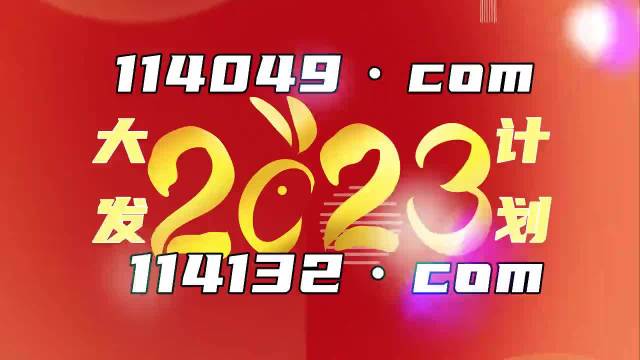 114049 · com

大发 2023 计划

114132 · com